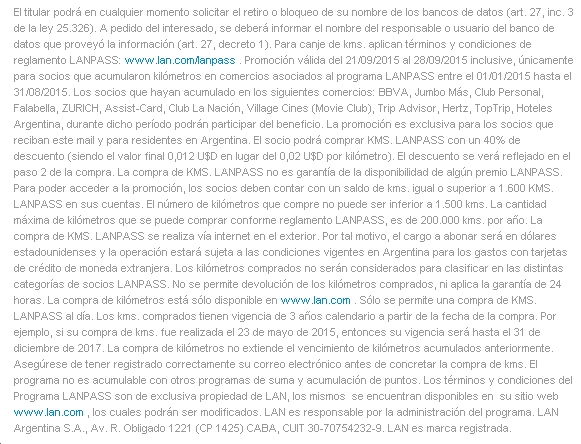 El titular podrá en cualquier momento solicitar el retiro o bloqueo de su nombre de los bancos de datos (art. 27, inc. 3 de la ley 25.326). A pedido del interesado, se deberá informar el nombre del responsable o usuario del banco de datos que proveyó la información (art. 27, decreto 1). Para canje de kms. aplican términos y condiciones de reglamento LANPASS: www.lan.com/lanpass . Promoción válida del 21/09/2015 al 28/09/2015 inclusive, únicamente para socios que acumularon kilómetros en comercios asociados al programa LANPASS entre el 01/01/2015 hasta el 31/08/2015. Los socios que hayan acumulado en los siguientes comercios: BBVA, Jumbo Más, Club Personal, Falabella, ZURICH, Assist-Card, Club La Nación, Village Cines (Movie Club), Trip Advisor, Hertz, TopTrip, Hoteles Argentina, durante dicho período podrán participar del beneficio. La promoción es exclusiva para los socios que reciban este mail y para residentes en Argentina. El socio podrá comprar KMS. LANPASS con un 40% de descuento (siendo el valor final 0,012 U$D en lugar del 0,02 U$D por kilómetro). El descuento se verá reflejado en el paso 2 de la compra. La compra de KMS. LANPASS no es garantía de la disponibilidad de algún premio LANPASS. Para poder acceder a la promoción, los socios deben contar con un saldo de kms. igual o superior a 1.600 KMS. LANPASS en sus cuentas. El número de kilómetros que compre no puede ser inferior a 1.500 kms. La cantidad máxima de kilómetros que se puede comprar conforme reglamento LANPASS, es de 200.000 kms. por año. La compra de KMS. LANPASS se realiza vía internet en el exterior. Por tal motivo, el cargo a abonar será en dólares estadounidenses y la operación estará sujeta a las condiciones vigentes en Argentina para los gastos con tarjetas de crédito de moneda extranjera. Los kilómetros comprados no serán considerados para clasificar en las distintas categorías de socios LANPASS. No se permite devolución de los kilómetros comprados, ni aplica la garantía de 24 horas. La compra de kilómetros está sólo disponible en www.lan.com . Sólo se permite una compra de KMS. LANPASS al día. Los kms. comprados tienen vigencia de 3 años calendario a partir de la fecha de la compra. Por ejemplo, si su compra de kms. fue realizada el 23 de mayo de 2015, entonces su vigencia será hasta el 31 de diciembre de 2017. La compra de kilómetros no extiende el vencimiento de kilómetros acumulados anteriormente. Asegúrese de tener registrado correctamente su correo electrónico antes de concretar la compra de kms. El programa no es acumulable con otros programas de suma y acumulación de puntos. Los términos y condiciones del Programa LANPASS son de exclusiva propiedad de LAN, los mismos se encuentran disponibles en su sitio web www.lan.com , los cuales podrán ser modificados. LAN es responsable por la administración del programa. LAN Argentina S.A., Av. R. Obligado 1221 (CP 1425) CABA, CUIT 30-70754232-9. LAN es marca registrada.